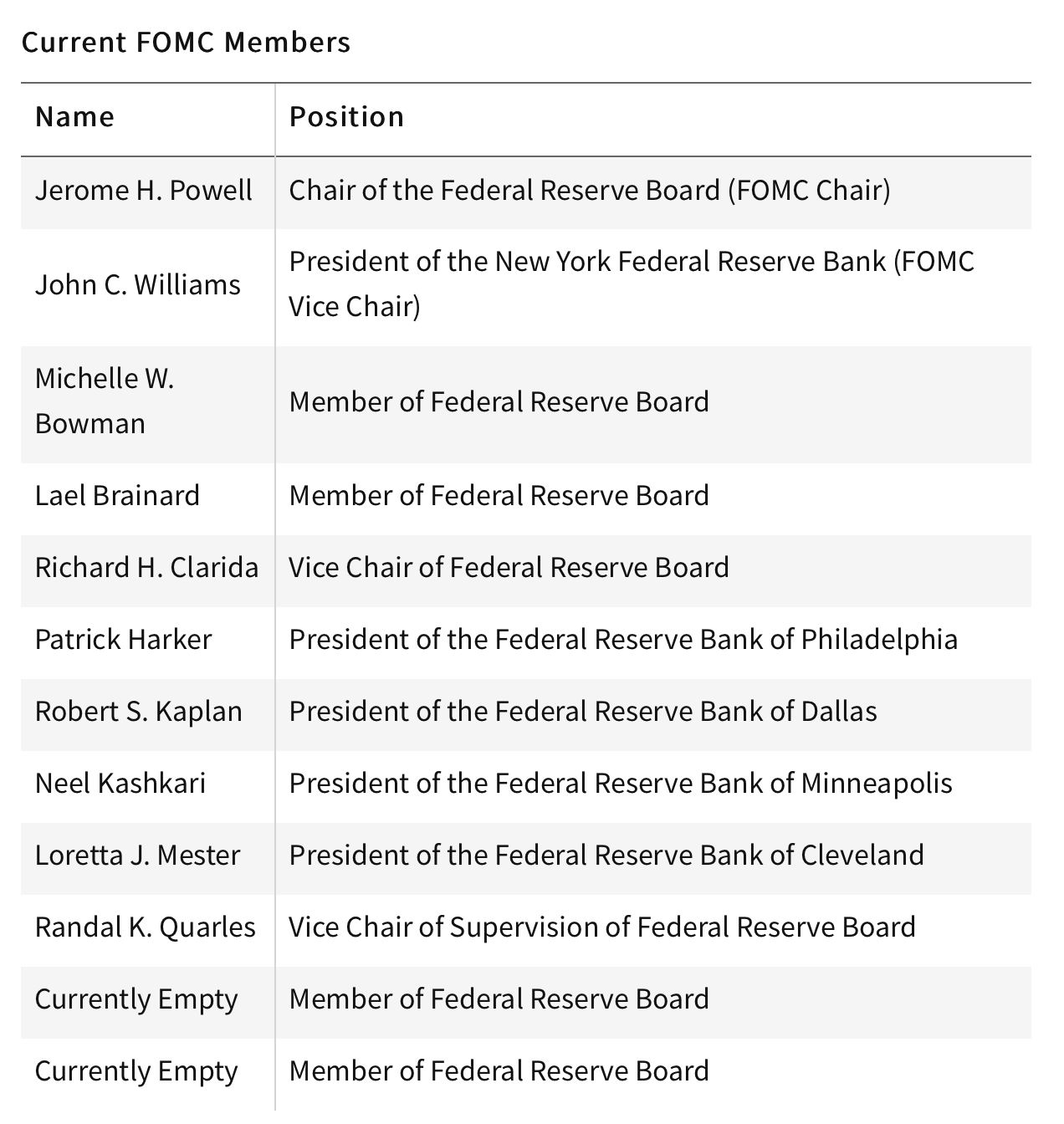 Current FOMC Members

| Name | Position |
|---|---|
| Jerome H. Powell | Chair of the Federal Reserve Board (FOMC Chair) |
| John C. Williams | President of the New York Federal Reserve Bank (FOMC Vice Chair) |
| Michelle W. Bowman | Member of Federal Reserve Board |
| Lael Brainard | Member of Federal Reserve Board |
| Richard H. Clarida | Vice Chair of Federal Reserve Board |
| Patrick Harker | President of the Federal Reserve Bank of Philadelphia |
| Robert S. Kaplan | President of the Federal Reserve Bank of Dallas |
| Neel Kashkari | President of the Federal Reserve Bank of Minneapolis |
| Loretta J. Mester | President of the Federal Reserve Bank of Cleveland |
| Randal K. Quarles | Vice Chair of Supervision of Federal Reserve Board |
| Currently Empty | Member of Federal Reserve Board |
| Currently Empty | Member of Federal Reserve Board |